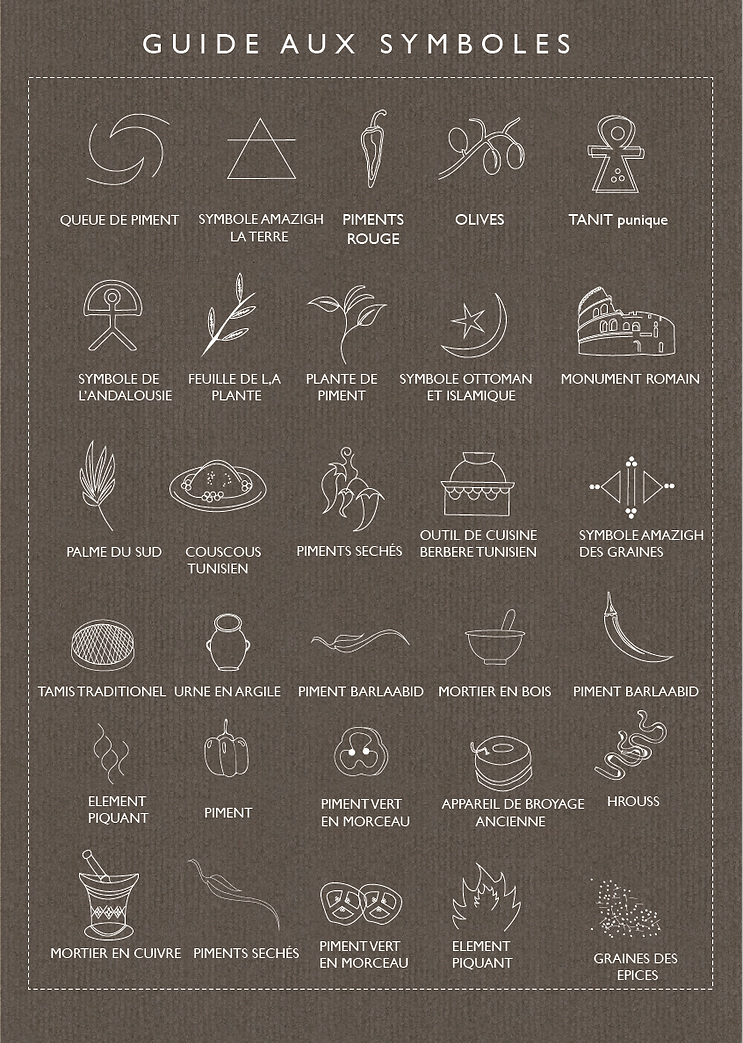 GUIDE AUX SYMBOLES

QUEUE DE PIMENT

SYMBOLE AMAZIGH LA TERRE

PIMENTS ROUGE

OLIVES

TANIT punique

SYMBOLE DE L'ANDALOUSIE

FEUILLE DE L,A PLANTE

PLANTE DE PIMENT

SYMBOLE OTTOMAN ET ISLAMIQUE

MONUMENT ROMAIN

PALME DU SUD

COUSCOUS TUNISIEN

PIMENTS SECHÉS

OUTIL DE CUISINE BERBERE TUNISIEN

SYMBOLE AMAZIGH DES GRAINES

TAMIS TRADITIONEL

URNE EN ARGILE

PIMENT BARLAABID

MORTIER EN BOIS

PIMENT BARLAABID

ELEMENT PIQUANT

PIMENT

PIMENT VERT EN MORCEAU

APPAREIL DE BROYAGE ANCIENNE

HROUSS

MORTIER EN CUIVRE

PIMENTS SECHÉS

PIMENT VERT EN MORCEAU

ELEMENT PIQUANT

GRAINES DES EPICES